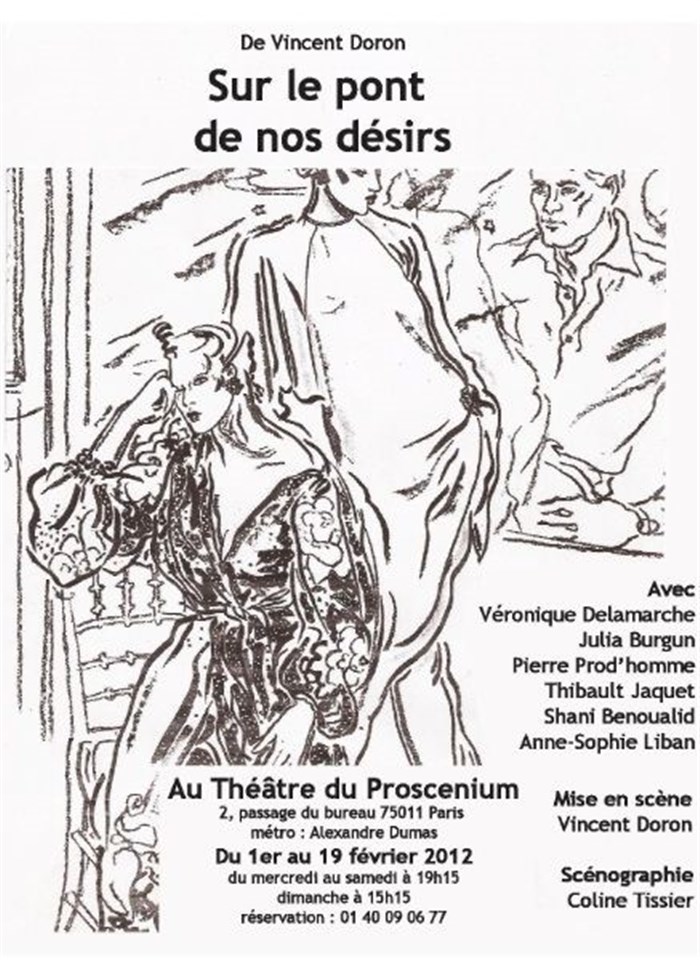 De Vincent Doron

Sur le pont
de nos désirs

Avec
Véronique Delamarche
Julia Burgun
Pierre Prod'homme
Thibault Jaquet
Shani Benoualid
Anne-Sophie Liban

Au Théâtre du Proscenium
2, passage du bureau 75011 Paris
métro : Alexandre Dumas
Du 1er au 19 février 2012
du mercredi au samedi à 19h15
dimanche à 15h15
réservation : 01 40 09 06 77

Mise en scène
Vincent Doron

Scénographie
Coline Tissier